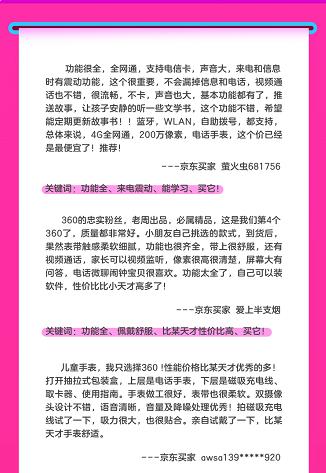 功能很全，全网通，支持电信卡，声音大，来电和信息时有震动功能，这个很重要，不会漏掉信息和电话，视频通话也不错，很流畅，不卡，声音也大，基本功能都有了，推送故事，让孩子安静的听一些文学书，这个功能不错，希望能定期更新故事书！！蓝牙，WLAN，自助拨号，都支持，总体来说，4G全网通，200万像素，电话手表，这个价已经是最便宜了！推荐！

---京东买家　萤火虫681756

关键词：功能全、来电震动、能学习、买它！

360的忠实粉丝，老周出品，必属精品，这是我们第4个360了，质量都非常好。小朋友自己挑选的款式，到货后，果然表带触感柔软细腻，功能也很齐全，带上很舒服，还有视频通话，家长可以视频监听，像素很高很清楚，屏幕大有问答，电话微聊闹钟宝贝很喜欢。功能太全了，自己可以装软件，性价比比小天才高多了！

---京东买家　爱上半支烟

关键词：功能全、佩戴舒服、比某天才性价比高、买它！

儿童手表，我只选择360！性能价格比某天才优秀的多！打开抽拉式包装盒，上层是电话手表，下层是磁吸充电线、取卡器、使用指南。手表做工很好，表带也很柔软。双摄像头设计不错，语音清晰，音量及降噪处理优秀！拍磁吸充电线试了一下，吸力很大，也很贴合。亲自试戴了一下，比某天才手表舒适。

---京东买家　owsa139*****920